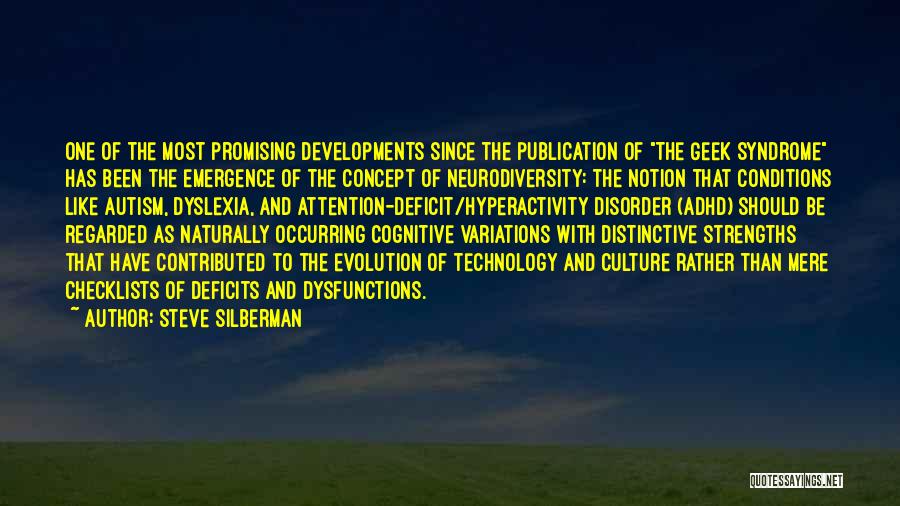 ONE OF THE MOST PROMISING DEVELOPMENTS SINCE THE PUBLICATION OF "THE GEEK SYNDROME" HAS BEEN THE EMERGENCE OF THE CONCEPT OF NEURODIVERSITY: THE NOTION THAT CONDITIONS LIKE AUTISM, DYSLEXIA, AND ATTENTION-DEFICIT/HYPERACTIVITY DISORDER (ADHD) SHOULD BE REGARDED AS NATURALLY OCCURRING COGNITIVE VARIATIONS WITH DISTINCTIVE STRENGTHS THAT HAVE CONTRIBUTED TO THE EVOLUTION OF TECHNOLOGY AND CULTURE RATHER THAN MERE CHECKLISTS OF DEFICITS AND DYSFUNCTIONS.
~ AUTHOR: STEVE SILBERMAN

QUOTESSAYINGS.NET